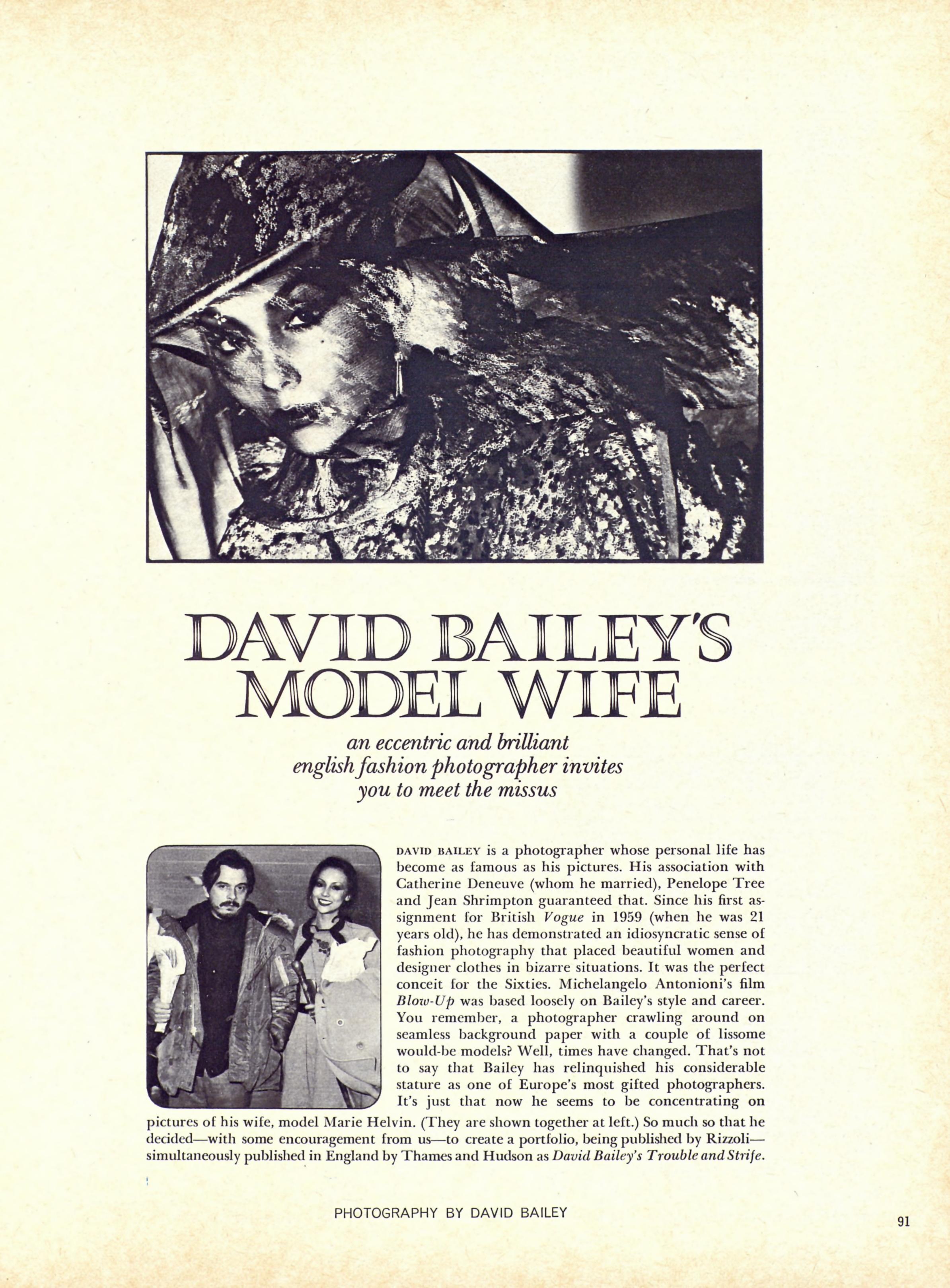 DAVID BAILEY'S MODEL WIFE

an eccentric and brilliant english fashion photographer invites you to meet the missus

DAVID BAILEY is a photographer whose personal life has become as famous as his pictures. His association with Catherine Deneuve (whom he married), Penelope Tree and Jean Shrimpton guaranteed that. Since his first assignment for British Vogue in 1959 (when he was 21 years old), he has demonstrated an idiosyncratic sense of fashion photography that placed beautiful women and designer clothes in bizarre situations. It was the perfect conceit for the Sixties. Michelangelo Antonioni's film Blow-Up was based loosely on Bailey's style and career. You remember, a photographer crawling around on seamless background paper with a couple of lissome would-be models? Well, times have changed. That's not to say that Bailey has relinquished his considerable stature as one of Europe's most gifted photographers. It's just that now he seems to be concentrating on pictures of his wife, model Marie Helvin. (They are shown together at left.) So much so that he decided—with some encouragement from us—to create a portfolio, being published by Rizzoli—simultaneously published in England by Thames and Hudson as David Bailey's Trouble and Strife.

PHOTOGRAPHY BY DAVID BAILEY

91